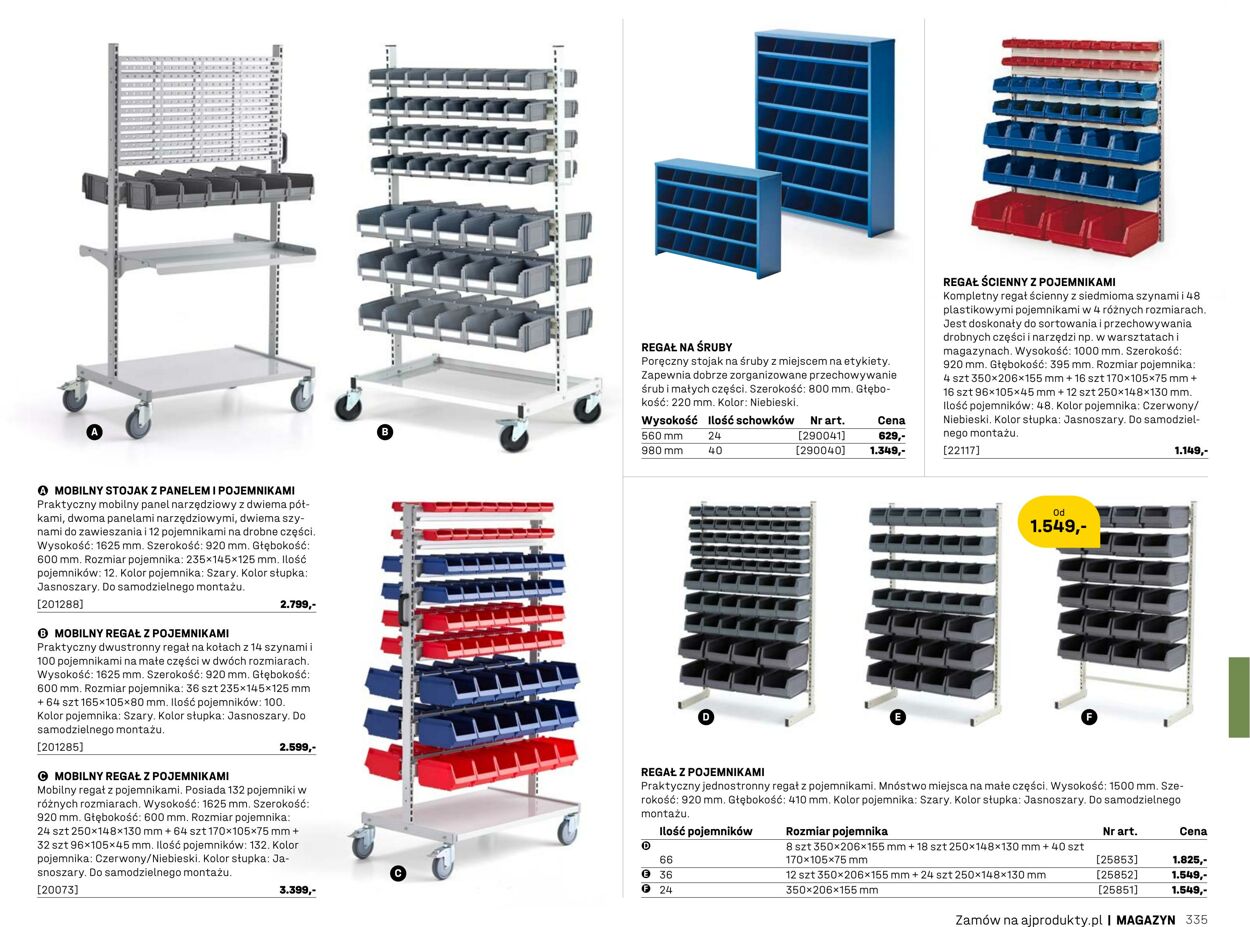 A

B

A MOBILNY STOJAK Z PANELEM I POJEMNIKAMI
Praktyczny mobilny panel narzędziowy z dwiema półkami, dwoma panelami narzędziowymi, dwiema szynami do zawieszania i 12 pojemnikami na drobne części. Wysokość: 1625 mm. Szerokość: 920 mm. Głębokość: 600 mm. Rozmiar pojemnika: 235×145×125 mm. Ilość pojemników: 12. Kolor pojemnika: Szary. Kolor słupka: Jasnoszary. Do samodzielnego montażu.
[201288] 2.799,-

B MOBILNY REGAŁ Z POJEMNIKAMI
Praktyczny dwustronny regał na kołach z 14 szynami i 100 pojemnikami na małe części w dwóch rozmiarach. Wysokość: 1625 mm. Szerokość: 920 mm. Głębokość: 600 mm. Rozmiar pojemnika: 36 szt 235×145×125 mm + 64 szt 165×105×80 mm. Ilość pojemników: 100. Kolor pojemnika: Szary. Kolor słupka: Jasnoszary. Do samodzielnego montażu.
[201285] 2.599,-

C MOBILNY REGAŁ Z POJEMNIKAMI
Mobilny regał z pojemnikami. Posiada 132 pojemniki w różnych rozmiarach. Wysokość: 1625 mm. Szerokość: 920 mm. Głębokość: 600 mm. Rozmiar pojemnika: 24 szt 250×148×130 mm + 64 szt 170×105×75 mm + 32 szt 96×105×45 mm. Ilość pojemników: 132. Kolor pojemnika: Czerwony/Niebieski. Kolor słupka: Jasnoszary. Do samodzielnego montażu.
[20073] 3.399,-

C

REGAŁ NA ŚRUBY
Poręczny stojak na śruby z miejscem na etykiety. Zapewnia dobrze zorganizowane przechowywanie śrub i małych części. Szerokość: 800 mm. Głębokość: 220 mm. Kolor: Niebieski.

| Wysokość | Ilość schowków | Nr art. | Cena |
|---|---|---|---|
| 560 mm | 24 | [290041] | 629,- |
| 980 mm | 40 | [290040] | 1.349,- |

REGAŁ ŚCIENNY Z POJEMNIKAMI
Kompletny regał ścienny z siedmioma szynami i 48 plastikowymi pojemnikami w 4 różnych rozmiarach. Jest doskonały do sortowania i przechowywania drobnych części i narzędzi np. w warsztatach i magazynach. Wysokość: 1000 mm. Szerokość: 920 mm. Głębokość: 395 mm. Rozmiar pojemnika: 4 szt 350×206×155 mm + 16 szt 170×105×75 mm + 16 szt 96×105×45 mm + 12 szt 250×148×130 mm. Ilość pojemników: 48. Kolor pojemnika: Czerwony/Niebieski. Kolor słupka: Jasnoszary. Do samodzielnego montażu.
[22117] 1.149,-

Od 1.549,-

D E F

REGAŁ Z POJEMNIKAMI
Praktyczny jednostronny regał z pojemnikami. Mnóstwo miejsca na małe części. Wysokość: 1500 mm. Szerokość: 920 mm. Głębokość: 410 mm. Kolor pojemnika: Szary. Kolor słupka: Jasnoszary. Do samodzielnego montażu.

| | Ilość pojemników | Rozmiar pojemnika | Nr art. | Cena |
|---|---|---|---|---|
| D | 66 | 8 szt 350×206×155 mm + 18 szt 250×148×130 mm + 40 szt 170×105×75 mm | [25853] | 1.825,- |
| E | 36 | 12 szt 350×206×155 mm + 24 szt 250×148×130 mm | [25852] | 1.549,- |
| F | 24 | 350×206×155 mm | [25851] | 1.549,- |

Zamów na ajprodukty.pl | MAGAZYN 335